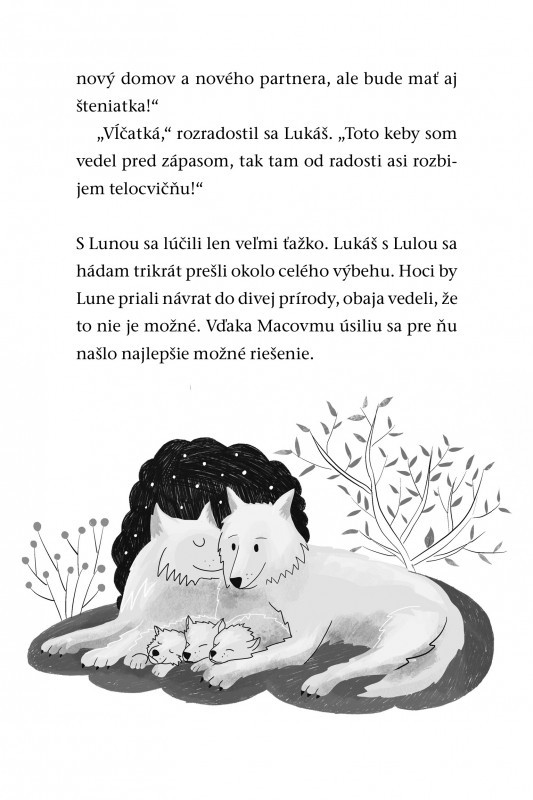 nový domov a nového partnera, ale bude mať aj šteniatka!“

„Vĺčatká,“ rozradostil sa Lukáš. „Toto keby som vedel pred zápasom, tak tam od radosti asi rozbijem telocvičňu!“

S Lunou sa lúčili len veľmi ťažko. Lukáš s Lulou sa hádam trikrát prešli okolo celého výbehu. Hoci by Lune priali návrat do divej prírody, obaja vedeli, že to nie je možné. Vďaka Macovmu úsiliu sa pre ňu našlo najlepšie možné riešenie.